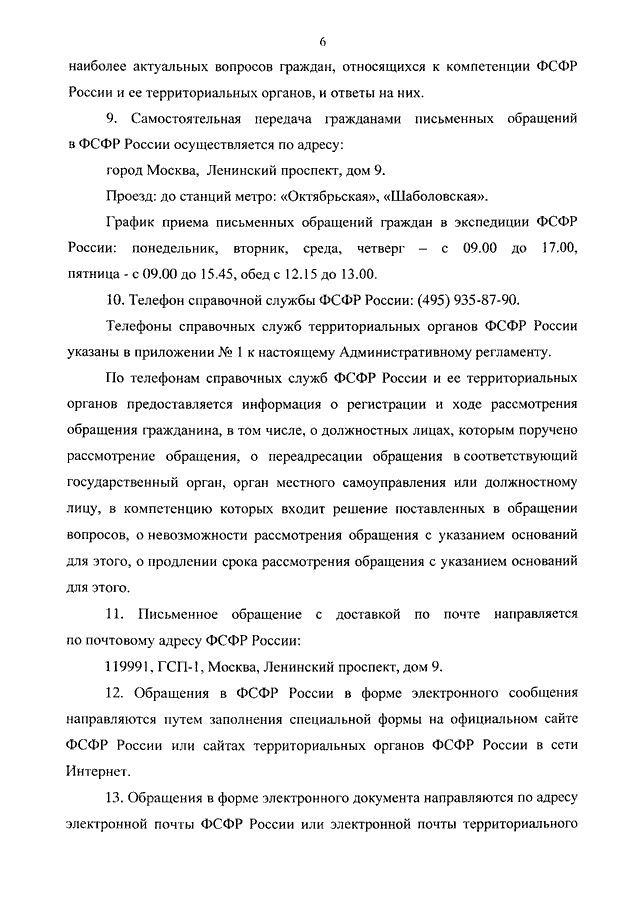 6

наиболее актуальных вопросов граждан, относящихся к компетенции ФСФР России и ее территориальных органов, и ответы на них.

9. Самостоятельная передача гражданами письменных обращений в ФСФР России осуществляется по адресу:

город Москва, Ленинский проспект, дом 9.

Проезд: до станций метро: «Октябрьская», «Шаболовская».

График приема письменных обращений граждан в экспедиции ФСФР России: понедельник, вторник, среда, четверг – с 09.00 до 17.00, пятница - с 09.00 до 15.45, обед с 12.15 до 13.00.

10. Телефон справочной службы ФСФР России: (495) 935-87-90.

Телефоны справочных служб территориальных органов ФСФР России указаны в приложении № 1 к настоящему Административному регламенту.

По телефонам справочных служб ФСФР России и ее территориальных органов предоставляется информация о регистрации и ходе рассмотрения обращения гражданина, в том числе, о должностных лицах, которым поручено рассмотрение обращения, о переадресации обращения в соответствующий государственный орган, орган местного самоуправления или должностному лицу, в компетенцию которых входит решение поставленных в обращении вопросов, о невозможности рассмотрения обращения с указанием оснований для этого, о продлении срока рассмотрения обращения с указанием оснований для этого.

11. Письменное обращение с доставкой по почте направляется по почтовому адресу ФСФР России:

119991, ГСП-1, Москва, Ленинский проспект, дом 9.

12. Обращения в ФСФР России в форме электронного сообщения направляются путем заполнения специальной формы на официальном сайте ФСФР России или сайтах территориальных органов ФСФР России в сети Интернет.

13. Обращения в форме электронного документа направляются по адресу электронной почты ФСФР России или электронной почты территориального